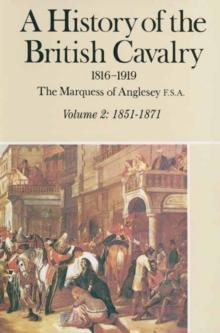 A History of the British Cavalry

1816–1919

The Marquess of Anglesey F.S.A.

Volume 2: 1851-1871